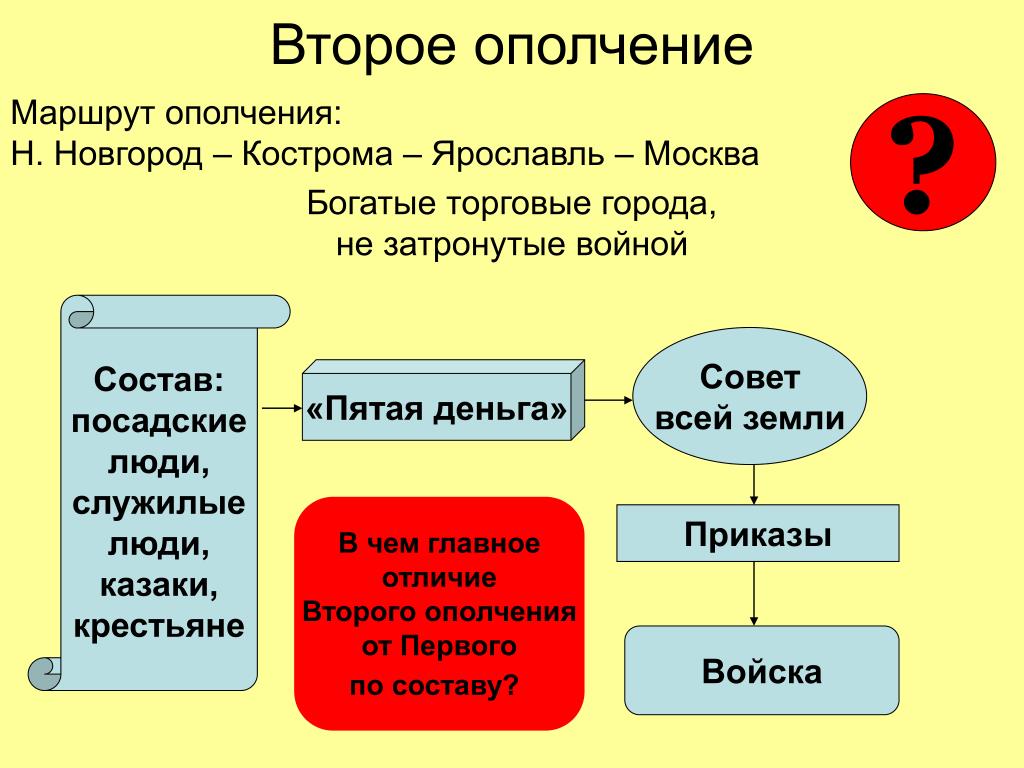 Второе ополчение

Маршрут ополчения:
Н. Новгород – Кострома – Ярославль – Москва

?

Богатые торговые города, не затронутые войной

Состав: посадские люди, служилые люди, казаки, крестьяне

«Пятая деньга»

Совет всей земли

Приказы

Войска

В чем главное отличие Второго ополчения от Первого по составу?